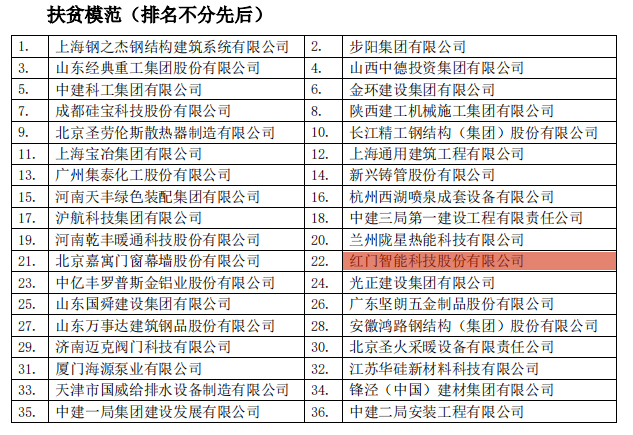 扶贫模范（排名不分先后）

| 1. | 上海钢之杰钢结构建筑系统有限公司 | 2. | 步阳集团有限公司 |
|---|---|---|---|
| 3. | 山东经典重工集团股份有限公司 | 4. | 山西中德投资集团有限公司 |
| 5. | 中建科工集团有限公司 | 6. | 金环建设集团有限公司 |
| 7. | 成都硅宝科技股份有限公司 | 8. | 陕西建工机械施工集团有限公司 |
| 9. | 北京圣劳伦斯散热器制造有限公司 | 10. | 长江精工钢结构（集团）股份有限公司 |
| 11. | 上海宝冶集团有限公司 | 12. | 上海通用建筑工程有限公司 |
| 13. | 广州集泰化工股份有限公司 | 14. | 新兴铸管股份有限公司 |
| 15. | 河南天丰绿色装配集团有限公司 | 16. | 杭州西湖喷泉成套设备有限公司 |
| 17. | 沪航科技集团有限公司 | 18. | 中建三局第一建设工程有限责任公司 |
| 19. | 河南乾丰暖通科技股份有限公司 | 20. | 兰州陇星热能科技有限公司 |
| 21. | 北京嘉寓门窗幕墙股份有限公司 | 22. | 红门智能科技股份有限公司 |
| 23. | 中亿丰罗普斯金铝业股份有限公司 | 24. | 光正建设集团有限公司 |
| 25. | 山东国舜建设集团有限公司 | 26. | 广东坚朗五金制品股份有限公司 |
| 27. | 山东万事达建筑钢品股份有限公司 | 28. | 安徽鸿路钢结构（集团）股份有限公司 |
| 29. | 济南迈克阀门科技有限公司 | 30. | 北京圣火采暖设备有限责任公司 |
| 31. | 厦门海源泵业有限公司 | 32. | 江苏华硅新材料科技有限公司 |
| 33. | 天津市国威给排水设备制造有限公司 | 34. | 锋泾（中国）建材集团有限公司 |
| 35. | 中建一局集团建设发展有限公司 | 36. | 中建二局安装工程有限公司 |